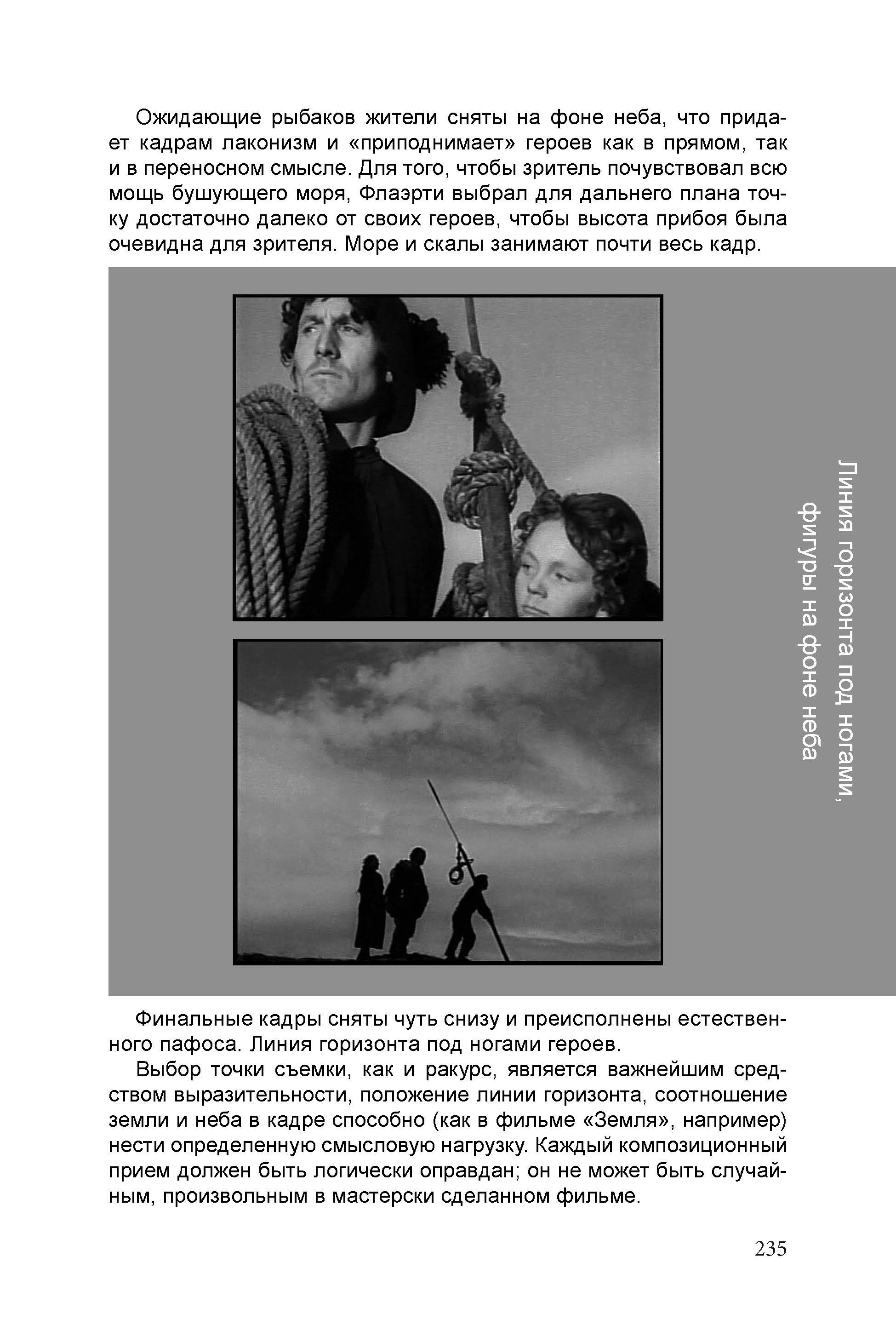 Ожидающие рыбаков жители сняты на фоне неба, что придает кадрам лаконизм и «приподнимает» героев как в прямом, так и в переносном смысле. Для того, чтобы зритель почувствовал всю мощь бушующего моря, Флаэрти выбрал для дальнего плана точку достаточно далеко от своих героев, чтобы высота прибоя была очевидна для зрителя. Море и скалы занимают почти весь кадр.

Линия горизонта под ногами, фигуры на фоне неба

Финальные кадры сняты чуть снизу и преисполнены естественного пафоса. Линия горизонта под ногами героев.

Выбор точки съемки, как и ракурс, является важнейшим средством выразительности, положение линии горизонта, соотношение земли и неба в кадре способно (как в фильме «Земля», например) нести определенную смысловую нагрузку. Каждый композиционный прием должен быть логически оправдан; он не может быть случайным, произвольным в мастерски сделанном фильме.

235